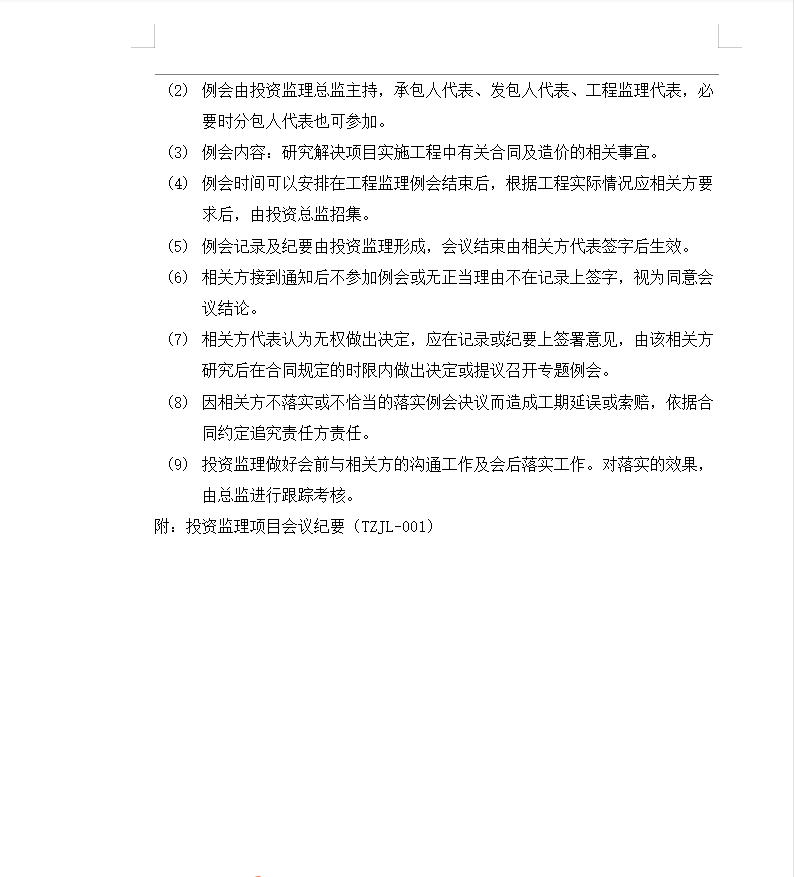 (2) 例会由投资监理总监主持，承包人代表、发包人代表、工程监理代表，必要时分包人代表也可参加。

(3) 例会内容：研究解决项目实施工程中有关合同及造价的相关事宜。

(4) 例会时间可以安排在工程监理例会结束后，根据工程实际情况应相关方要求后，由投资总监招集。

(5) 例会记录及纪要由投资监理形成，会议结束由相关方代表签字后生效。

(6) 相关方接到通知后不参加例会或无正当理由不在记录上签字，视为同意会议结论。

(7) 相关方代表认为无权做出决定，应在记录或纪要上签署意见，由该相关方研究后在合同规定的时限内做出决定或提议召开专题例会。

(8) 因相关方不落实或不恰当的落实例会决议而造成工期延误或索赔，依据合同约定追究责任方责任。

(9) 投资监理做好会前与相关方的沟通工作及会后落实工作。对落实的效果，由总监进行跟踪考核。

附：投资监理项目会议纪要（TZJL-001）